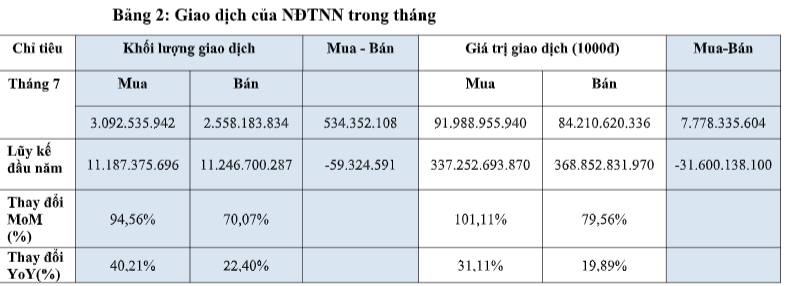 Bảng 2: Giao dịch của NĐTNN trong tháng

| Chỉ tiêu | Khối lượng giao dịch | | Mua - Bán | Giá trị giao dịch (1000đ) | | Mua-Bán |
|---|---|---|---|---|---|---|
| Tháng 7 | Mua | Bán | | Mua | Bán | |
| | 3.092.535.942 | 2.558.183.834 | 534.352.108 | 91.988.955.940 | 84.210.620.336 | 7.778.335.604 |
| Lũy kế đầu năm | 11.187.375.696 | 11.246.700.287 | -59.324.591 | 337.252.693.870 | 368.852.831.970 | -31.600.138.100 |
| Thay đổi MoM (%) | 94,56% | 70,07% | | 101,11% | 79,56% | |
| Thay đổi YoY(%) | 40,21% | 22,40% | | 31,11% | 19,89% | |